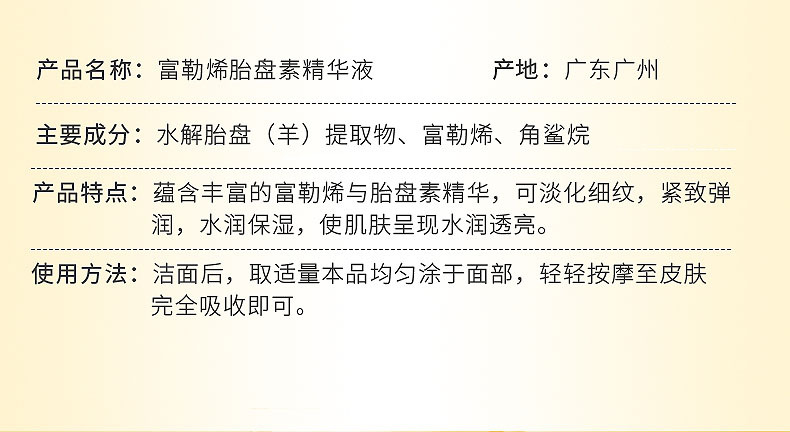 产品名称：富勒烯胎盘素精华液 产地：广东广州

主要成分：水解胎盘（羊）提取物、富勒烯、角鲨烷

产品特点：蕴含丰富的富勒烯与胎盘素精华，可淡化细纹，紧致弹润，水润保湿，使肌肤呈现水润透亮。

使用方法：洁面后，取适量本品均匀涂于面部，轻轻按摩至皮肤完全吸收即可。